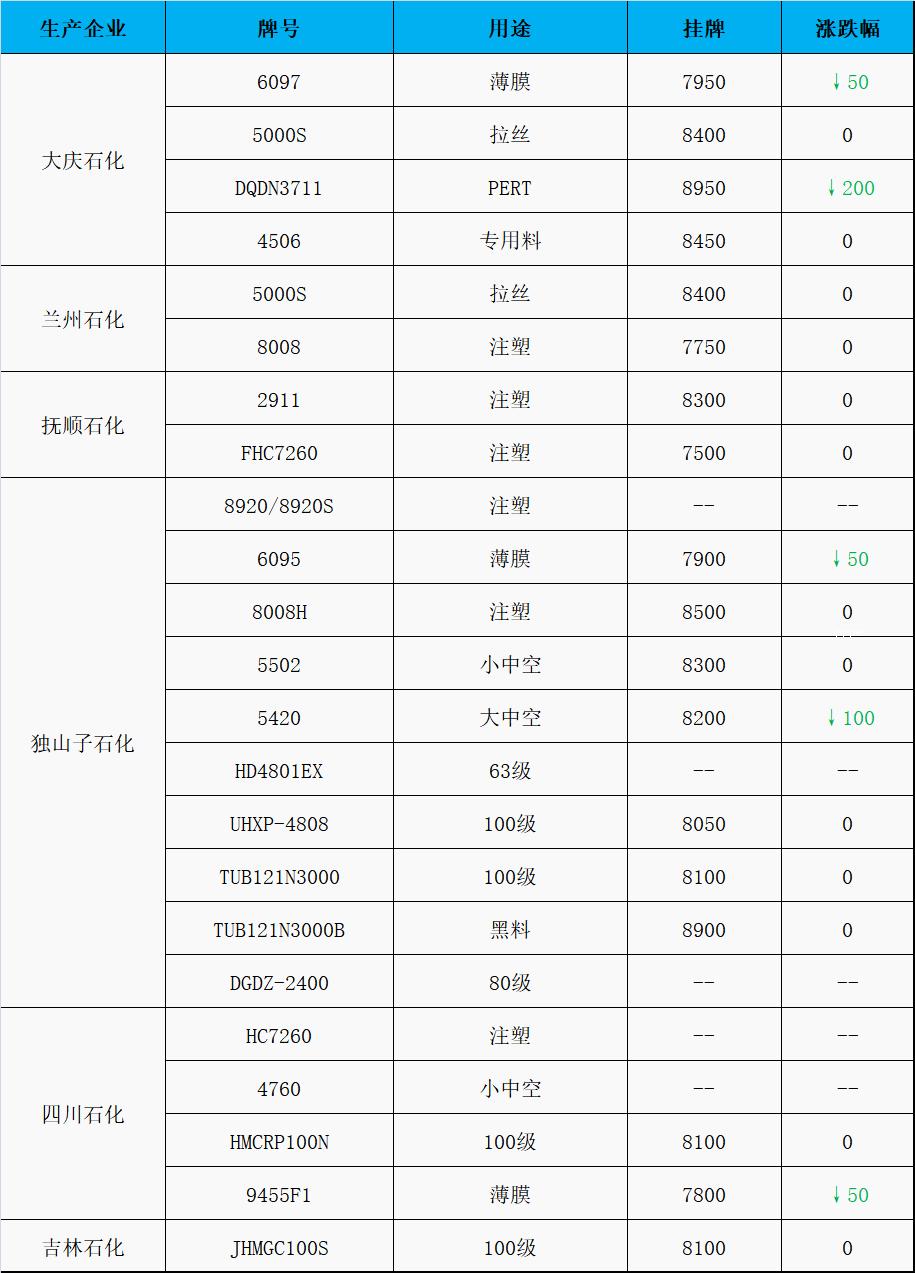 | 生产企业 | 牌号 | 用途 | 挂牌 | 涨跌幅 |
|---|---|---|---|---|
| 大庆石化 | 6097 | 薄膜 | 7950 | ↓50 |
|  | 5000S | 拉丝 | 8400 | 0 |
|  | DQDN3711 | PERT | 8950 | ↓200 |
|  | 4506 | 专用料 | 8450 | 0 |
| 兰州石化 | 5000S | 拉丝 | 8400 | 0 |
|  | 8008 | 注塑 | 7750 | 0 |
| 抚顺石化 | 2911 | 注塑 | 8300 | 0 |
|  | FHC7260 | 注塑 | 7500 | 0 |
| 独山子石化 | 8920/8920S | 注塑 | -- | -- |
|  | 6095 | 薄膜 | 7900 | ↓50 |
|  | 8008H | 注塑 | 8500 | 0 |
|  | 5502 | 小中空 | 8300 | 0 |
|  | 5420 | 大中空 | 8200 | ↓100 |
|  | HD4801EX | 63级 | -- | -- |
|  | UHXP-4808 | 100级 | 8050 | 0 |
|  | TUB121N3000 | 100级 | 8100 | 0 |
|  | TUB121N3000B | 黑料 | 8900 | 0 |
|  | DGDZ-2400 | 80级 | -- | -- |
| 四川石化 | HC7260 | 注塑 | -- | -- |
|  | 4760 | 小中空 | -- | -- |
|  | HMCRP100N | 100级 | 8100 | 0 |
|  | 9455F1 | 薄膜 | 7800 | ↓50 |
| 吉林石化 | JHMGC100S | 100级 | 8100 | 0 |